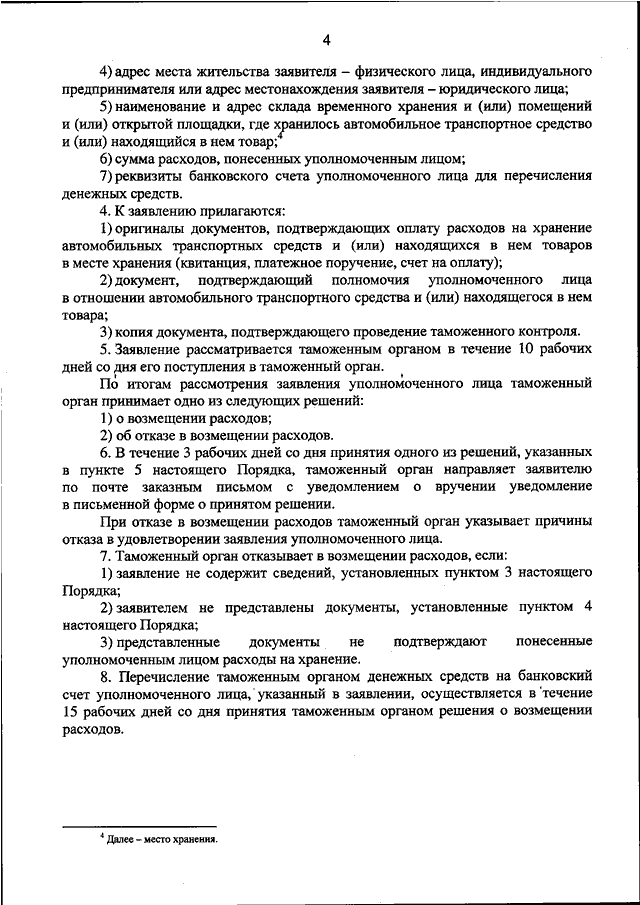 4

4) адрес места жительства заявителя – физического лица, индивидуального предпринимателя или адрес местонахождения заявителя – юридического лица;

5) наименование и адрес склада временного хранения и (или) помещений и (или) открытой площадки, где хранилось автомобильное транспортное средство и (или) находящийся в нем товар;$^4$

6) сумма расходов, понесенных уполномоченным лицом;

7) реквизиты банковского счета уполномоченного лица для перечисления денежных средств.

4. К заявлению прилагаются:

1) оригиналы документов, подтверждающих оплату расходов на хранение автомобильных транспортных средств и (или) находящихся в нем товаров в месте хранения (квитанция, платежное поручение, счет на оплату);

2) документ, подтверждающий полномочия уполномоченного лица в отношении автомобильного транспортного средства и (или) находящегося в нем товара;

3) копия документа, подтверждающего проведение таможенного контроля.

5. Заявление рассматривается таможенным органом в течение 10 рабочих дней со дня его поступления в таможенный орган.

По итогам рассмотрения заявления уполномоченного лица таможенный орган принимает одно из следующих решений:

1) о возмещении расходов;

2) об отказе в возмещении расходов.

6. В течение 3 рабочих дней со дня принятия одного из решений, указанных в пункте 5 настоящего Порядка, таможенный орган направляет заявителю по почте заказным письмом с уведомлением о вручении уведомление в письменной форме о принятом решении.

При отказе в возмещении расходов таможенный орган указывает причины отказа в удовлетворении заявления уполномоченного лица.

7. Таможенный орган отказывает в возмещении расходов, если:

1) заявление не содержит сведений, установленных пунктом 3 настоящего Порядка;

2) заявителем не представлены документы, установленные пунктом 4 настоящего Порядка;

3) представленные документы не подтверждают понесенные уполномоченным лицом расходы на хранение.

8. Перечисление таможенным органом денежных средств на банковский счет уполномоченного лица, указанный в заявлении, осуществляется в течение 15 рабочих дней со дня принятия таможенным органом решения о возмещении расходов.

$^4$ Далее – место хранения.